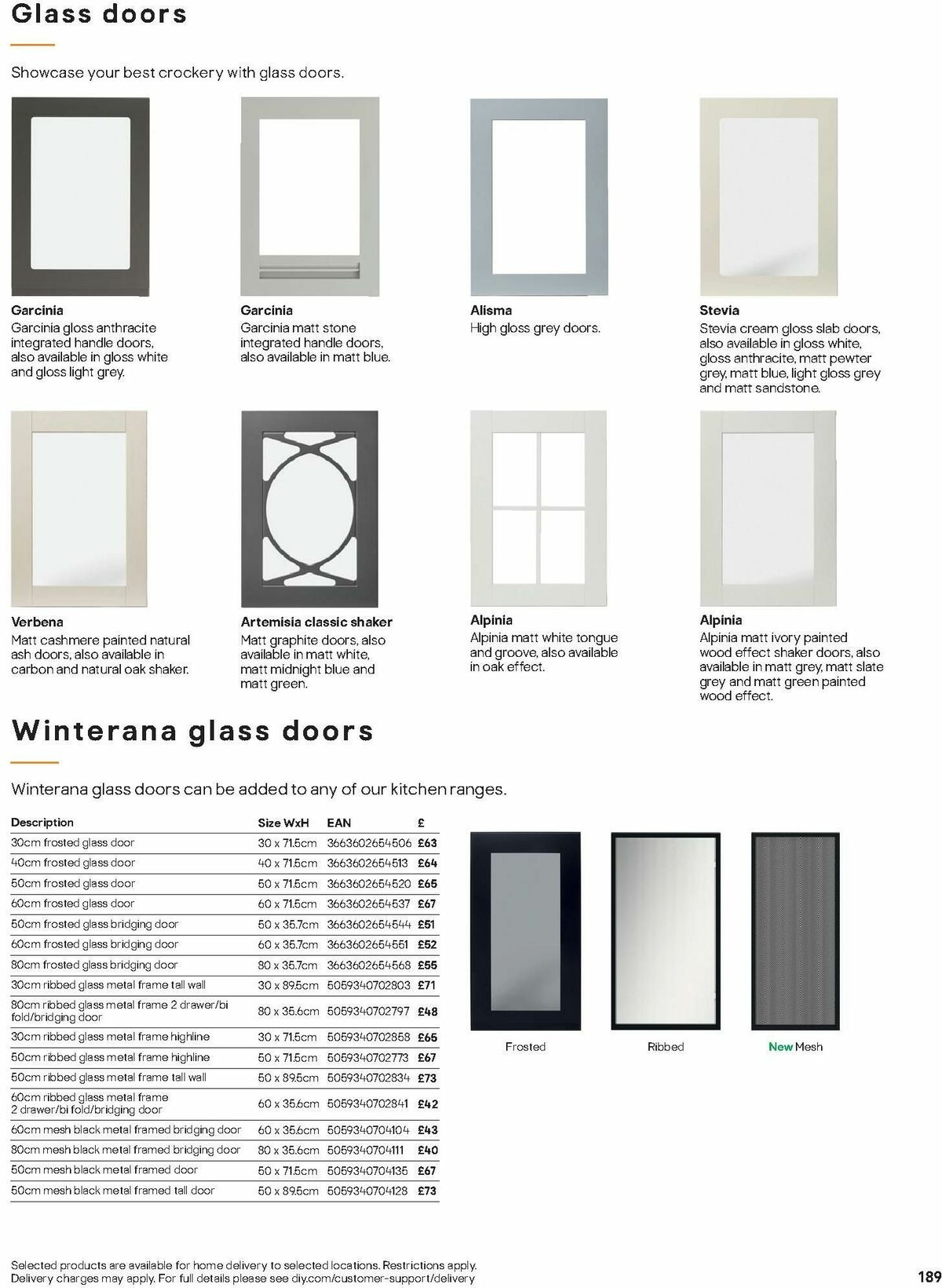 Glass doors

Showcase your best crockery with glass doors.

Garcinia
Garcinia gloss anthracite integrated handle doors, also available in gloss white and gloss light grey.

Garcinia
Garcinia matt stone integrated handle doors, also available in matt blue.

Alisma
High gloss grey doors.

Stevia
Stevia cream gloss slab doors, also available in gloss white, gloss anthracite, matt pewter grey, matt blue, light gloss grey and matt sandstone.

Verbena
Matt cashmere painted natural ash doors, also available in carbon and natural oak shaker.

Artemisia classic shaker
Matt graphite doors, also available in matt white, matt midnight blue and matt green.

Alpinia
Alpinia matt white tongue and groove, also available in oak effect.

Alpinia
Alpinia matt ivory painted wood effect shaker doors, also available in matt grey, matt slate grey and matt green painted wood effect.

Winterana glass doors

Winterana glass doors can be added to any of our kitchen ranges.

| Description | Size WxH | EAN | £ |
|---|---|---|---|
| 30cm frosted glass door | 30 x 71.5cm | 3663602654506 | £63 |
| 40cm frosted glass door | 40 x 71.5cm | 3663602654513 | £64 |
| 50cm frosted glass door | 50 x 71.5cm | 3663602654520 | £65 |
| 60cm frosted glass door | 60 x 71.5cm | 3663602654537 | £67 |
| 50cm frosted glass bridging door | 50 x 35.7cm | 3663602654544 | £51 |
| 60cm frosted glass bridging door | 60 x 35.7cm | 3663602654551 | £52 |
| 80cm frosted glass bridging door | 80 x 35.7cm | 3663602654568 | £55 |
| 30cm ribbed glass metal frame tall wall | 30 x 89.5cm | 5059340702803 | £71 |
| 80cm ribbed glass metal frame 2 drawer/bi fold/bridging door | 80 x 35.6cm | 5059340702797 | £48 |
| 30cm ribbed glass metal frame highline | 30 x 71.5cm | 5059340702858 | £65 |
| 50cm ribbed glass metal frame highline | 50 x 71.5cm | 5059340702773 | £67 |
| 50cm ribbed glass metal frame tall wall | 50 x 89.5cm | 5059340702834 | £73 |
| 60cm ribbed glass metal frame 2 drawer/bi fold/bridging door | 60 x 35.6cm | 5059340702841 | £42 |
| 60cm mesh black metal framed bridging door | 60 x 35.6cm | 5059340704104 | £43 |
| 80cm mesh black metal framed bridging door | 80 x 35.6cm | 5059340704111 | £40 |
| 50cm mesh black metal framed door | 50 x 71.5cm | 5059340704135 | £67 |
| 50cm mesh black metal framed tall door | 50 x 89.5cm | 5059340704128 | £73 |

Frosted
Ribbed
New Mesh

Selected products are available for home delivery to selected locations. Restrictions apply. Delivery charges may apply. For full details please see diy.com/customer-support/delivery

189